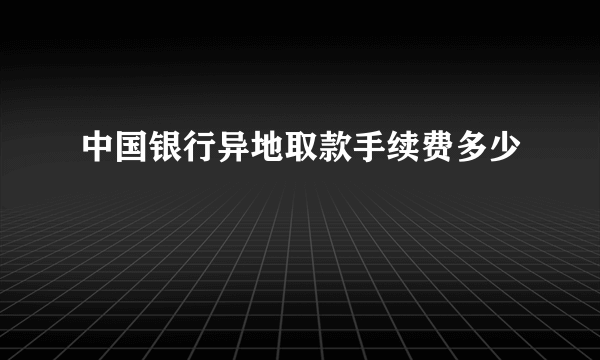 中国银行异地取款手续费多少